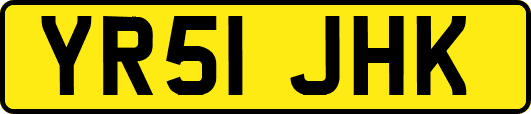 YR51 JHK